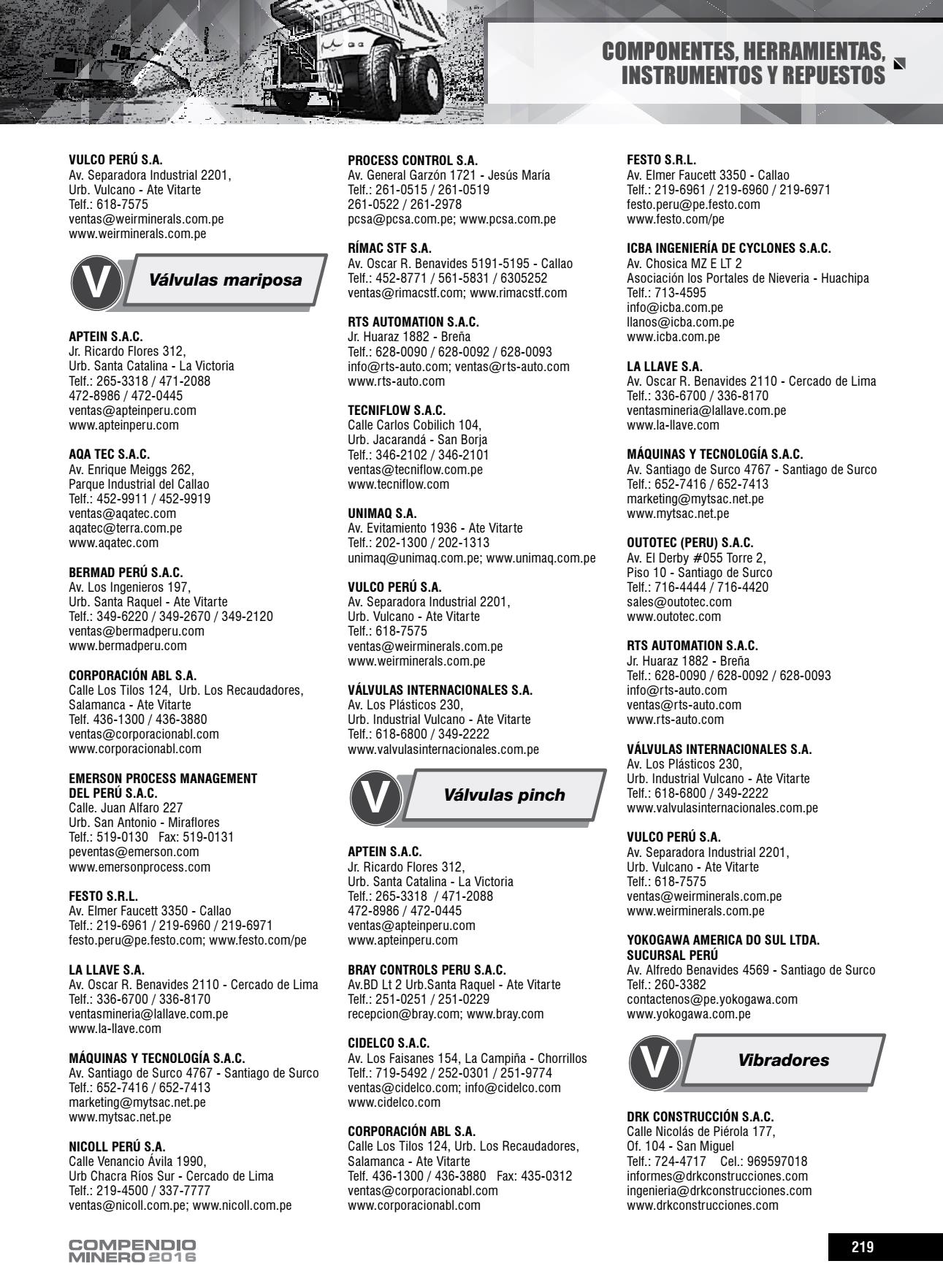 COMPONENTES, HERRAMIENTAS, INSTRUMENTOS Y REPUESTOS

VULCO PERÚ S.A.
Av. Separadora Industrial 2201, Urb. Vulcano - Ate Vitarte
Telf.: 618-7575
ventas@weirminerals.com.pe
www.weirminerals.com.pe

V Válvulas mariposa

APTEIN S.A.C.
Jr. Ricardo Flores 312, Urb. Santa Catalina - La Victoria
Telf.: 265-3318 / 471-2088
472-8986 / 472-0445
ventas@apteinperu.com
www.apteinperu.com

AQA TEC S.A.C.
Av. Enrique Meiggs 262, Parque Industrial del Callao
Telf.: 452-9911 / 452-9919
ventas@aqatec.com
aqatec@terra.com.pe
www.aqatec.com

BERMAD PERÚ S.A.C.
Av. Los Ingenieros 197, Urb. Santa Raquel - Ate Vitarte
Telf.: 349-6220 / 349-2670 / 349-2120
ventas@bermadperu.com
www.bermadperu.com

CORPORACIÓN ABL S.A.
Calle Los Tilos 124, Urb. Los Recaudadores, Salamanca - Ate Vitarte
Telf. 436-1300 / 436-3880
ventas@corporacionabl.com
www.corporacionabl.com

EMERSON PROCESS MANAGEMENT DEL PERÚ S.A.C.
Calle. Juan Alfaro 227
Urb. San Antonio - Miraflores
Telf.: 519-0130 Fax: 519-0131
peventas@emerson.com
www.emersonprocess.com

FESTO S.R.L.
Av. Elmer Faucett 3350 - Callao
Telf.: 219-6961 / 219-6960 / 219-6971
festo.peru@pe.festo.com; www.festo.com/pe

LA LLAVE S.A.
Av. Oscar R. Benavides 2110 - Cercado de Lima
Telf.: 336-6700 / 336-8170
ventasmineria@lallave.com.pe
www.la-llave.com

MÁQUINAS Y TECNOLOGÍA S.A.C.
Av. Santiago de Surco 4767 - Santiago de Surco
Telf.: 652-7416 / 652-7413
marketing@mytsac.net.pe
www.mytsac.net.pe

NICOLL PERÚ S.A.
Calle Venancio Ávila 1990, Urb Chacra Ríos Sur - Cercado de Lima
Telf.: 219-4500 / 337-7777
ventas@nicoll.com.pe; www.nicoll.com.pe

PROCESS CONTROL S.A.
Av. General Garzón 1721 - Jesús María
Telf.: 261-0515 / 261-0519
261-0522 / 261-2978
pcsa@pcsa.com.pe; www.pcsa.com.pe

RÍMAC STF S.A.
Av. Oscar R. Benavides 5191-5195 - Callao
Telf.: 452-8771 / 561-5831 / 6305252
ventas@rimacstf.com; www.rimacstf.com

RTS AUTOMATION S.A.C.
Jr. Huaraz 1882 - Breña
Telf.: 628-0090 / 628-0092 / 628-0093
info@rts-auto.com; ventas@rts-auto.com
www.rts-auto.com

TECNIFLOW S.A.C.
Calle Carlos Cobilich 104, Urb. Jacarandá - San Borja
Telf.: 346-2102 / 346-2101
ventas@tecniflow.com.pe
www.tecniflow.com

UNIMAQ S.A.
Av. Evitamiento 1936 - Ate Vitarte
Telf.: 202-1300 / 202-1313
unimaq@unimaq.com.pe; www.unimaq.com.pe

VULCO PERÚ S.A.
Av. Separadora Industrial 2201, Urb. Vulcano - Ate Vitarte
Telf.: 618-7575
ventas@weirminerals.com.pe
www.weirminerals.com.pe

VÁLVULAS INTERNACIONALES S.A.
Av. Los Plásticos 230, Urb. Industrial Vulcano - Ate Vitarte
Telf.: 618-6800 / 349-2222
www.valvulasinternacionales.com.pe

V Válvulas pinch

APTEIN S.A.C.
Jr. Ricardo Flores 312, Urb. Santa Catalina - La Victoria
Telf.: 265-3318 / 471-2088
472-8986 / 472-0445
ventas@apteinperu.com
www.apteinperu.com

BRAY CONTROLS PERU S.A.C.
Av.BD Lt 2 Urb.Santa Raquel - Ate Vitarte
Telf.: 251-0251 / 251-0229
recepcion@bray.com; www.bray.com

CIDELCO S.A.C.
Av. Los Faisanes 154, La Campiña - Chorrillos
Telf.: 719-5492 / 252-0301 / 251-9774
ventas@cidelco.com; info@cidelco.com
www.cidelco.com

CORPORACIÓN ABL S.A.
Calle Los Tilos 124, Urb. Los Recaudadores, Salamanca - Ate Vitarte
Telf. 436-1300 / 436-3880 Fax: 435-0312
ventas@corporacionabl.com
www.corporacionabl.com

FESTO S.R.L.
Av. Elmer Faucett 3350 - Callao
Telf.: 219-6961 / 219-6960 / 219-6971
festo.peru@pe.festo.com
www.festo.com/pe

ICBA INGENIERÍA DE CYCLONES S.A.C.
Av. Chosica MZ E LT 2
Asociación los Portales de Nieveria - Huachipa
Telf.: 713-4595
info@icba.com.pe
llanos@icba.com.pe
www.icba.com.pe

LA LLAVE S.A.
Av. Oscar R. Benavides 2110 - Cercado de Lima
Telf.: 336-6700 / 336-8170
ventasmineria@lallave.com.pe
www.la-llave.com

MÁQUINAS Y TECNOLOGÍA S.A.C.
Av. Santiago de Surco 4767 - Santiago de Surco
Telf.: 652-7416 / 652-7413
marketing@mytsac.net.pe
www.mytsac.net.pe

OUTOTEC (PERU) S.A.C.
Av. El Derby #055 Torre 2, Piso 10 - Santiago de Surco
Telf.: 716-4444 / 716-4420
sales@outotec.com
www.outotec.com

RTS AUTOMATION S.A.C.
Jr. Huaraz 1882 - Breña
Telf.: 628-0090 / 628-0092 / 628-0093
info@rts-auto.com
ventas@rts-auto.com
www.rts-auto.com

VÁLVULAS INTERNACIONALES S.A.
Av. Los Plásticos 230, Urb. Industrial Vulcano - Ate Vitarte
Telf.: 618-6800 / 349-2222
www.valvulasinternacionales.com.pe

VULCO PERÚ S.A.
Av. Separadora Industrial 2201, Urb. Vulcano - Ate Vitarte
Telf.: 618-7575
ventas@weirminerals.com.pe
www.weirminerals.com.pe

YOKOGAWA AMERICA DO SUL LTDA. SUCURSAL PERÚ
Av. Alfredo Benavides 4569 - Santiago de Surco
Telf.: 260-3382
contactenos@pe.yokogawa.com
www.yokogawa.com.pe

V Vibradores

DRK CONSTRUCCIÓN S.A.C.
Calle Nicolás de Piérola 177, Of. 104 - San Miguel
Telf.: 724-4717 Cel.: 969597018
informes@drkconstrucciones.com
ingenieria@drkconstrucciones.com
www.drkconstrucciones.com

COMPENDIO MINERO 2016

219